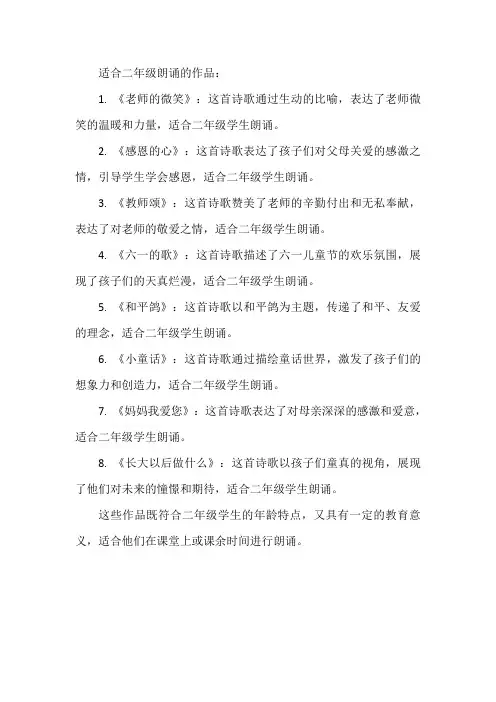 适合二年级朗诵的作品：

1. 《老师的微笑》：这首诗歌通过生动的比喻，表达了老师微笑的温暖和力量，适合二年级学生朗诵。

2. 《感恩的心》：这首诗歌表达了孩子们对父母关爱的感激之情，引导学生学会感恩，适合二年级学生朗诵。

3. 《教师颂》：这首诗歌赞美了老师的辛勤付出和无私奉献，表达了对老师的敬爱之情，适合二年级学生朗诵。

4. 《六一的歌》：这首诗歌描述了六一儿童节的欢乐氛围，展现了孩子们的天真烂漫，适合二年级学生朗诵。

5. 《和平鸽》：这首诗歌以和平鸽为主题，传递了和平、友爱的理念，适合二年级学生朗诵。

6. 《小童话》：这首诗歌通过描绘童话世界，激发了孩子们的想象力和创造力，适合二年级学生朗诵。

7. 《妈妈我爱您》：这首诗歌表达了对母亲深深的感激和爱意，适合二年级学生朗诵。

8. 《长大以后做什么》：这首诗歌以孩子们童真的视角，展现了他们对未来的憧憬和期待，适合二年级学生朗诵。

这些作品既符合二年级学生的年龄特点，又具有一定的教育意义，适合他们在课堂上或课余时间进行朗诵。